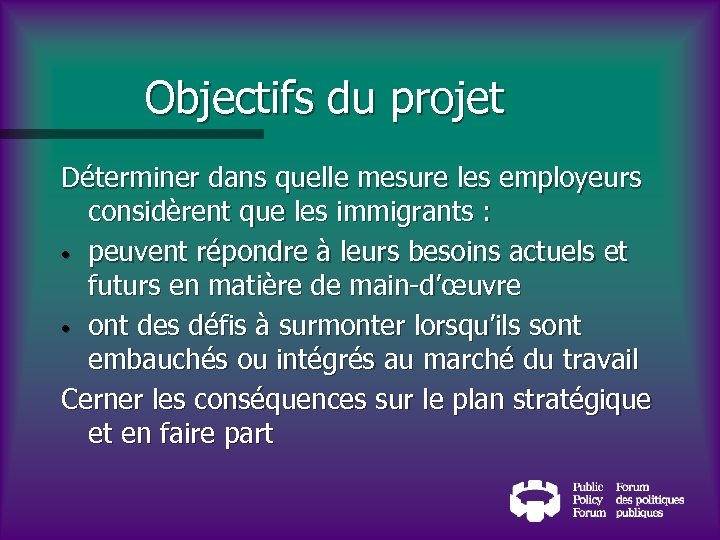 Objectifs du projet

Déterminer dans quelle mesure les employeurs considèrent que les immigrants :

• peuvent répondre à leurs besoins actuels et futurs en matière de main-d'œuvre
• ont des défis à surmonter lorsqu'ils sont embauchés ou intégrés au marché du travail

Cerner les conséquences sur le plan stratégique et en faire part

Public Policy Forum
Forum des politiques publiques